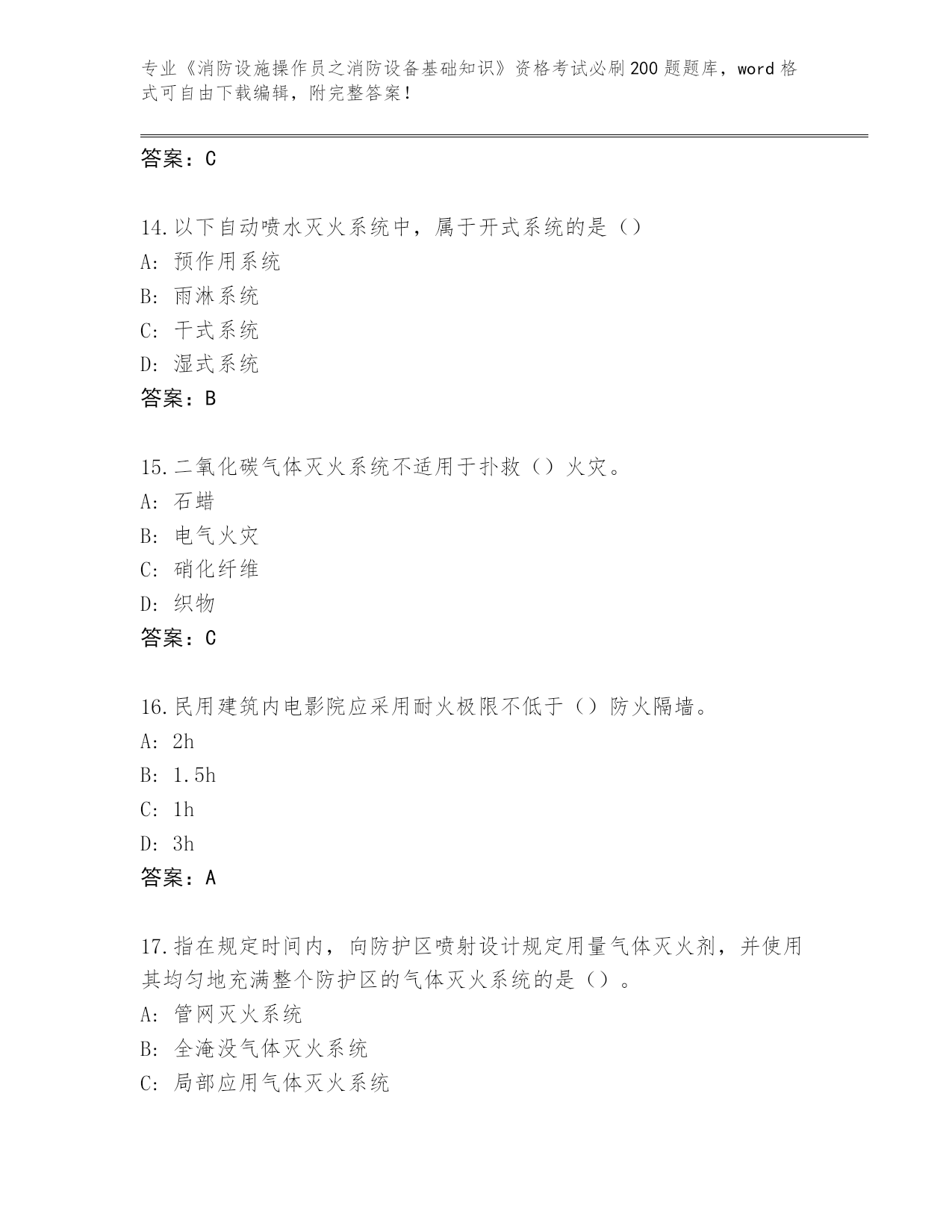 专业《消防设施操作员之消防设备基础知识》资格考试必刷200题题库，word格式可自由下载编辑，附完整答案！

答案：C

14.以下自动喷水灭火系统中，属于开式系统的是（）
A：预作用系统
B：雨淋系统
C：干式系统
D：湿式系统
答案：B

15.二氧化碳气体灭火系统不适用于扑救（）火灾。
A：石蜡
B：电气火灾
C：硝化纤维
D：织物
答案：C

16.民用建筑内电影院应采用耐火极限不低于（）防火隔墙。
A：2h
B：1.5h
C：1h
D：3h
答案：A

17.指在规定时间内，向防护区喷射设计规定用量气体灭火剂，并使用其均匀地充满整个防护区的气体灭火系统的是（）。
A：管网灭火系统
B：全淹没气体灭火系统
C：局部应用气体灭火系统